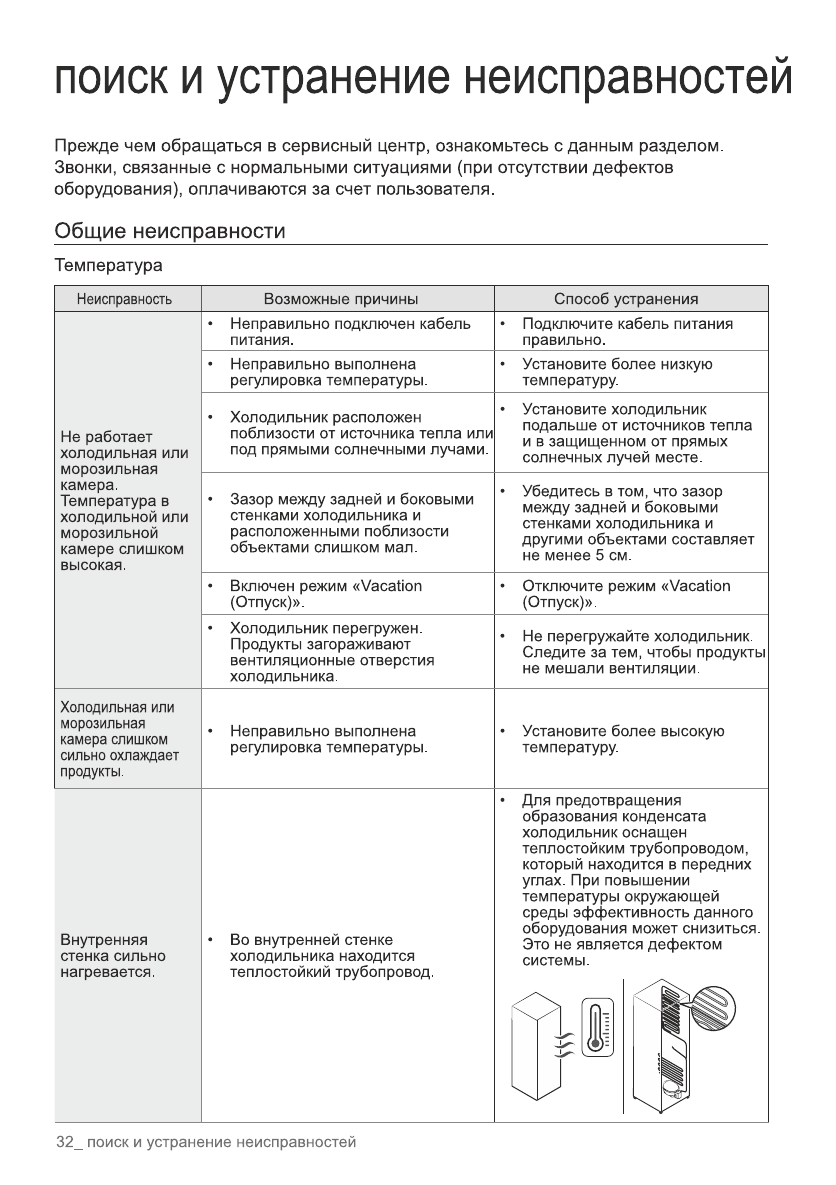 поиск и устранение неисправностей

Прежде чем обращаться в сервисный центр, ознакомьтесь с данным разделом. Звонки, связанные с нормальными ситуациями (при отсутствии дефектов оборудования), оплачиваются за счет пользователя.

Общие неисправности

Температура

| Неисправность | Возможные причины | Способ устранения |
|---|---|---|
| Не работает холодильная или морозильная камера. Температура в холодильной или морозильной камере слишком высокая. | • Неправильно подключен кабель питания. | • Подключите кабель питания правильно. |
| | • Неправильно выполнена регулировка температуры. | • Установите более низкую температуру. |
| | • Холодильник расположен поблизости от источника тепла или под прямыми солнечными лучами. | • Установите холодильник подальше от источников тепла и в защищенном от прямых солнечных лучей месте. |
| | • Зазор между задней и боковыми стенками холодильника и расположенными поблизости объектами слишком мал. | • Убедитесь в том, что зазор между задней и боковыми стенками холодильника и другими объектами составляет не менее 5 см. |
| | • Включен режим «Vacation (Отпуск)». | • Отключите режим «Vacation (Отпуск)». |
| | • Холодильник перегружен. Продукты загораживают вентиляционные отверстия холодильника. | • Не перегружайте холодильник. Следите за тем, чтобы продукты не мешали вентиляции. |
| Холодильная или морозильная камера слишком сильно охлаждает продукты. | • Неправильно выполнена регулировка температуры. | • Установите более высокую температуру. |
| Внутренняя стенка сильно нагревается. | • Во внутренней стенке холодильника находится теплостойкий трубопровод. | • Для предотвращения образования конденсата холодильник оснащен теплостойким трубопроводом, который находится в передних углах. При повышении температуры окружающей среды эффективность данного оборудования может снизиться. Это не является дефектом системы. |

32_ поиск и устранение неисправностей